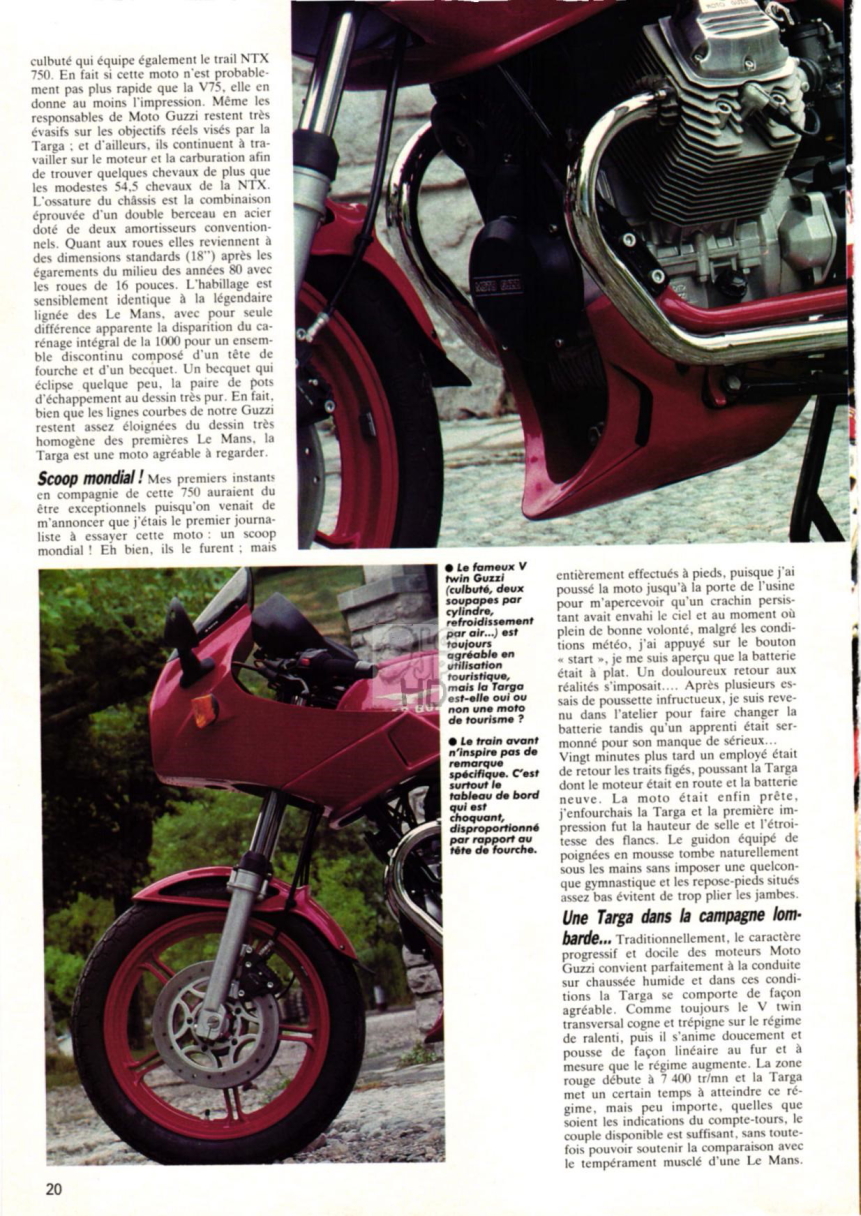 culbuté qui équipe également le trail NTX 750. En fait si cette moto n'est probablement pas plus rapide que la V75, elle en donne au moins l'impression. Même les responsables de Moto Guzzi restent très évasifs sur les objectifs réels visés par la Targa ; et d'ailleurs, ils continuent à travailler sur le moteur et la carburation afin de trouver quelques chevaux de plus que les modestes 54,5 chevaux de la NTX. L'ossature du châssis est la combinaison éprouvée d'un double berceau en acier doté de deux amortisseurs conventionnels. Quant aux roues elles reviennent à des dimensions standards (18") après les égarements du milieu des années 80 avec les roues de 16 pouces. L'habillage est sensiblement identique à la légendaire lignée des Le Mans, avec pour seule différence apparente la disparition du carénage intégral de la 1000 pour un ensemble discontinu composé d'un tête de fourche et d'un becquet. Un becquet qui éclipse quelque peu, la paire de pots d'échappement au dessin très pur. En fait, bien que les lignes courbes de notre Guzzi restent assez éloignées du dessin très homogène des premières Le Mans, la Targa est une moto agréable à regarder.

Scoop mondial ! Mes premiers instants en compagnie de cette 750 auraient du être exceptionnels puisqu'on venait de m'annoncer que j'étais le premier journaliste à essayer cette moto : un scoop mondial ! Eh bien, ils le furent ; mais

● Le fameux V twin Guzzi (culbuté, deux soupapes par cylindre, refroidissement par air...) est toujours agréable en utilisation touristique, mais la Targa est-elle oui ou non une moto de tourisme ?

● Le train avant n'inspire pas de remarque spécifique. C'est surtout le tableau de bord qui est choquant, disproportionné par rapport au tête de fourche.

entièrement effectués à pieds, puisque j'ai poussé la moto jusqu'à la porte de l'usine pour m'apercevoir qu'un crachin persistant avait envahi le ciel et au moment où plein de bonne volonté, malgré les conditions météo, j'ai appuyé sur le bouton « start », je me suis aperçu que la batterie était à plat. Un douloureux retour aux réalités s'imposait.... Après plusieurs essais de poussette infructueux, je suis revenu dans l'atelier pour faire changer la batterie tandis qu'un apprenti était sermonné pour son manque de sérieux... Vingt minutes plus tard un employé était de retour les traits figés, poussant la Targa dont le moteur était en route et la batterie neuve. La moto était enfin prête, j'enfourchais la Targa et la première impression fut la hauteur de selle et l'étroitesse des flancs. Le guidon équipé de poignées en mousse tombe naturellement sous les mains sans imposer une quelconque gymnastique et les repose-pieds situés assez bas évitent de trop plier les jambes.

Une Targa dans la campagne lombarde... Traditionnellement, le caractère progressif et docile des moteurs Moto Guzzi convient parfaitement à la conduite sur chaussée humide et dans ces conditions la Targa se comporte de façon agréable. Comme toujours le V twin transversal cogne et trépigne sur le régime de ralenti, puis il s'anime doucement et pousse de façon linéaire au fur et à mesure que le régime augmente. La zone rouge débute à 7 400 tr/mn et la Targa met un certain temps à atteindre ce régime, mais peu importe, quelles que soient les indications du compte-tours, le couple disponible est suffisant, sans toutefois pouvoir soutenir la comparaison avec le tempérament musclé d'une Le Mans.

20